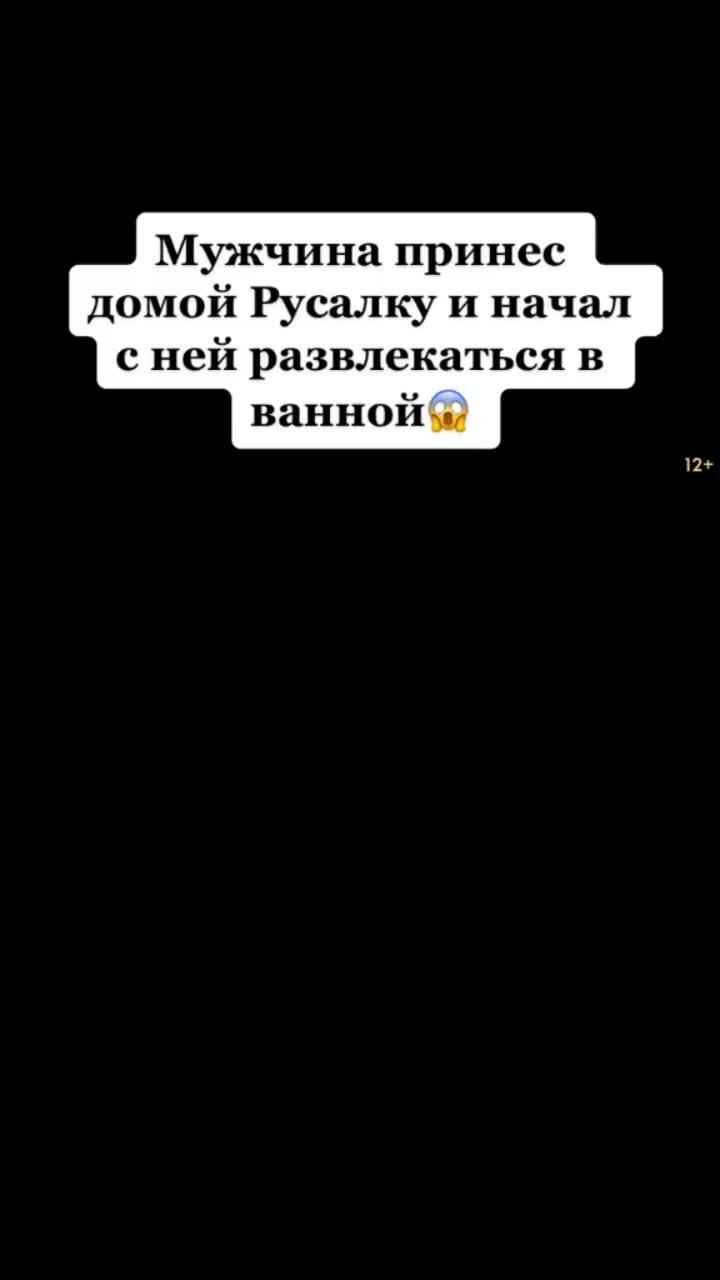 Мужчина принес домой Русалку и начал с ней развлекаться в ванной😱

12+